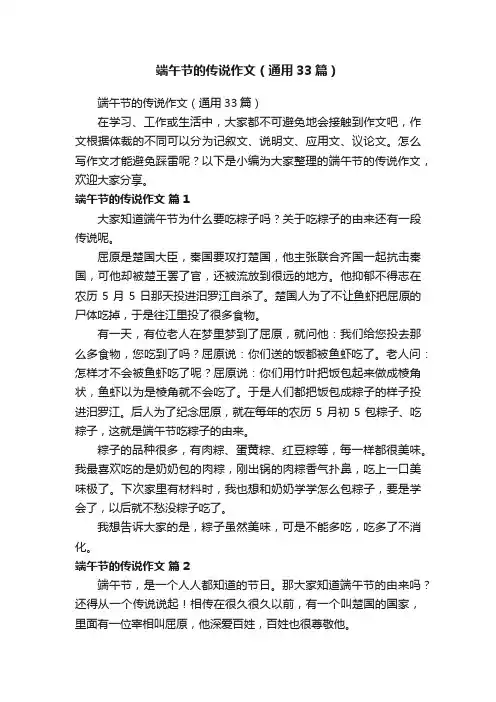 端午节的传说作文（通用33篇）

端午节的传说作文（通用33篇）

在学习、工作或生活中，大家都不可避免地会接触到作文吧，作文根据体裁的不同可以分为记叙文、说明文、应用文、议论文。怎么写作文才能避免踩雷呢？以下是小编为大家整理的端午节的传说作文，欢迎大家分享。

端午节的传说作文 篇1

大家知道端午节为什么要吃粽子吗？关于吃粽子的由来还有一段传说呢。

屈原是楚国大臣，秦国要攻打楚国，他主张联合齐国一起抗击秦国，可他却被楚王罢了官，还被流放到很远的地方。他抑郁不得志在农历 5 月 5 日那天投进汨罗江自杀了。楚国人为了不让鱼虾把屈原的尸体吃掉，于是往江里投了很多食物。

有一天，有位老人在梦里梦到了屈原，就问他：我们给您投去那么多食物，您吃到了吗？屈原说：你们送的饭都被鱼虾吃了。老人问：怎样才不会被鱼虾吃了呢？屈原说：你们用竹叶把饭包起来做成棱角状，鱼虾以为是棱角就不会吃了。于是人们都把饭包成粽子的样子投进汨罗江。后人为了纪念屈原，就在每年的农历 5 月初 5 包粽子、吃粽子，这就是端午节吃粽子的由来。

粽子的品种很多，有肉粽、蛋黄粽、红豆粽等，每一样都很美味。我最喜欢吃的是奶奶包的肉粽，刚出锅的肉粽香气扑鼻，吃上一口美味极了。下次家里有材料时，我也想和奶奶学学怎么包粽子，要是学会了，以后就不愁没粽子吃了。

我想告诉大家的是，粽子虽然美味，可是不能多吃，吃多了不消化。

端午节的传说作文 篇2

端午节，是一个人人都知道的节日。那大家知道端午节的由来吗？还得从一个传说说起！相传在很久很久以前，有一个叫楚国的国家，里面有一位宰相叫屈原，他深爱百姓，百姓也很尊敬他。